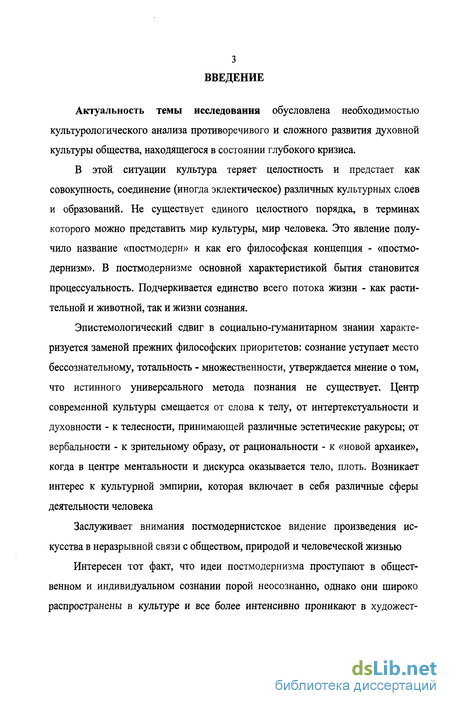 3

ВВЕДЕНИЕ

Актуальность темы исследования обусловлена необходимостью культурологического анализа противоречивого и сложного развития духовной культуры общества, находящегося в состоянии глубокого кризиса.

В этой ситуации культура теряет целостность и предстает как совокупность, соединение (иногда эклектическое) различных культурных слоев и образований. Не существует единого целостного порядка, в терминах которого можно представить мир культуры, мир человека. Это явление получило название «постмодерн» и как его философская концепция - «постмодернизм». В постмодернизме основной характеристикой бытия становится процессуальность. Подчеркивается единство всего потока жизни - как растительной и животной, так и жизни сознания.

Эпистемологический сдвиг в социально-гуманитарном знании характеризуется заменой прежних философских приоритетов: сознание уступает место бессознательному, тотальность - множественности, утверждается мнение о том, что истинного универсального метода познания не существует. Центр современной культуры смещается от слова к телу, от интертекстуальности и духовности - к телесности, принимающей различные эстетические ракурсы; от вербальности - к зрительному образу, от рациональности - к «новой архаике», когда в центре ментальности и дискурса оказывается тело, плоть. Возникает интерес к культурной эмпирии, которая включает в себя различные сферы деятельности человека

Заслуживает внимания постмодернистское видение произведения искусства в неразрывной связи с обществом, природой и человеческой жизнью

Интересен тот факт, что идеи постмодернизма проступают в общественном и индивидуальном сознании порой неосознанно, однако они широко распространены в культуре и все более интенсивно проникают в художест-

dsLib.net
библиотека диссертаций